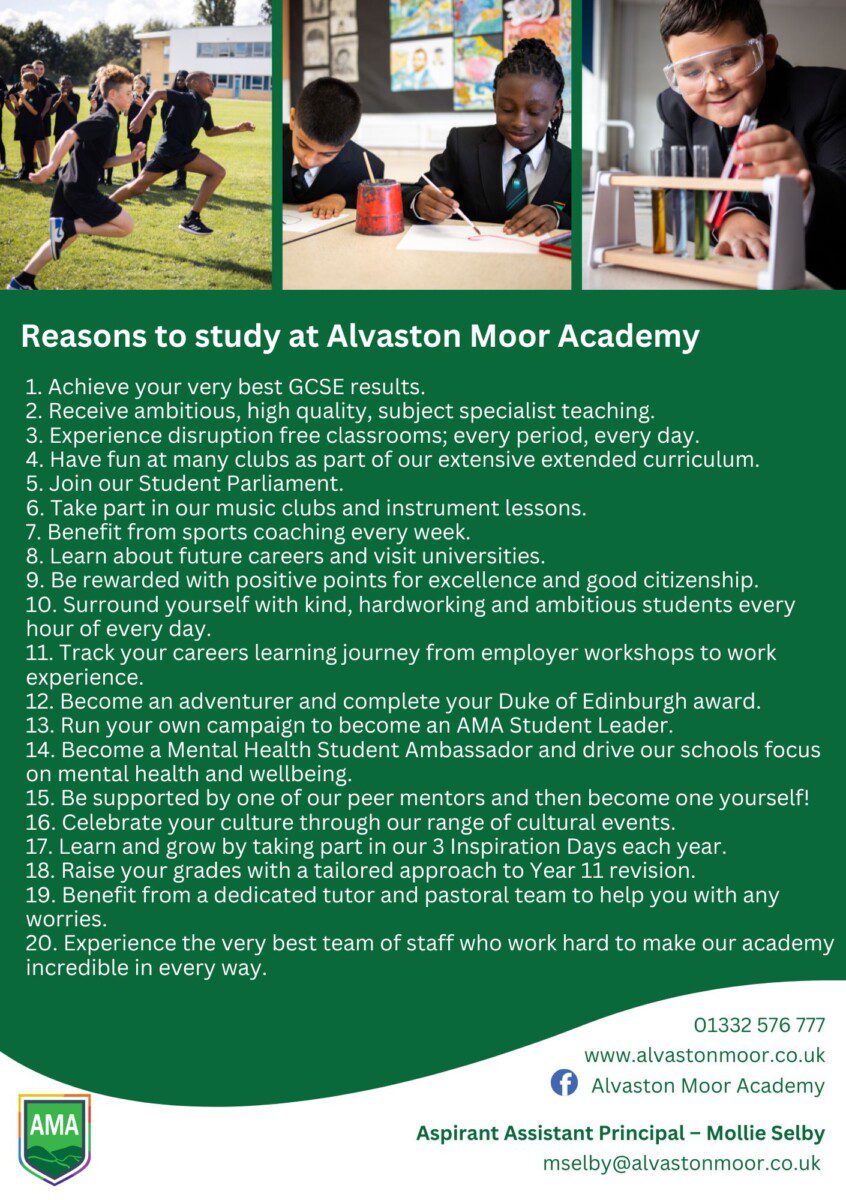 Reasons to study at Alvaston Moor Academy

1. Achieve your very best GCSE results.
2. Receive ambitious, high quality, subject specialist teaching.
3. Experience disruption free classrooms; every period, every day.
4. Have fun at many clubs as part of our extensive extended curriculum.
5. Join our Student Parliament.
6. Take part in our music clubs and instrument lessons.
7. Benefit from sports coaching every week.
8. Learn about future careers and visit universities.
9. Be rewarded with positive points for excellence and good citizenship.
10. Surround yourself with kind, hardworking and ambitious students every hour of every day.
11. Track your careers learning journey from employer workshops to work experience.
12. Become an adventurer and complete your Duke of Edinburgh award.
13. Run your own campaign to become an AMA Student Leader.
14. Become a Mental Health Student Ambassador and drive our schools focus on mental health and wellbeing.
15. Be supported by one of our peer mentors and then become one yourself!
16. Celebrate your culture through our range of cultural events.
17. Learn and grow by taking part in our 3 Inspiration Days each year.
18. Raise your grades with a tailored approach to Year 11 revision.
19. Benefit from a dedicated tutor and pastoral team to help you with any worries.
20. Experience the very best team of staff who work hard to make our academy incredible in every way.

01332 576 777
www.alvastonmoor.co.uk
Alvaston Moor Academy

AMA

Aspirant Assistant Principal – Mollie Selby
mselby@alvastonmoor.co.uk